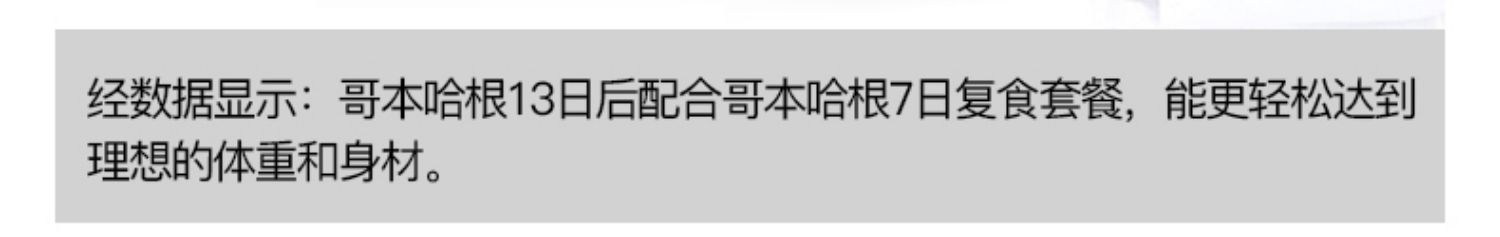 经数据显示：哥本哈根13日后配合哥本哈根7日复食套餐，能更轻松达到理想的体重和身材。